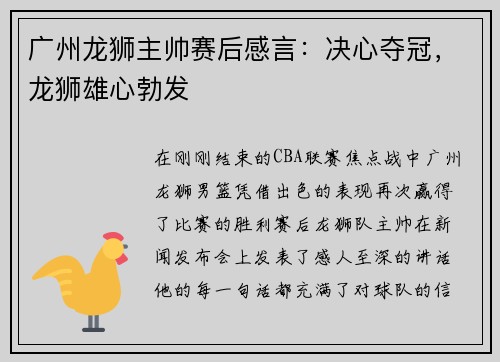 广州龙狮主帅赛后感言：决心夺冠，龙狮雄心勃发

在刚刚结束的CBA联赛焦点战中广州龙狮男篮凭借出色的表现再次赢得了比赛的胜利赛后龙狮队主帅在新闻发布会上发表了感人至深的讲话他的每一句话都充满了对球队的信